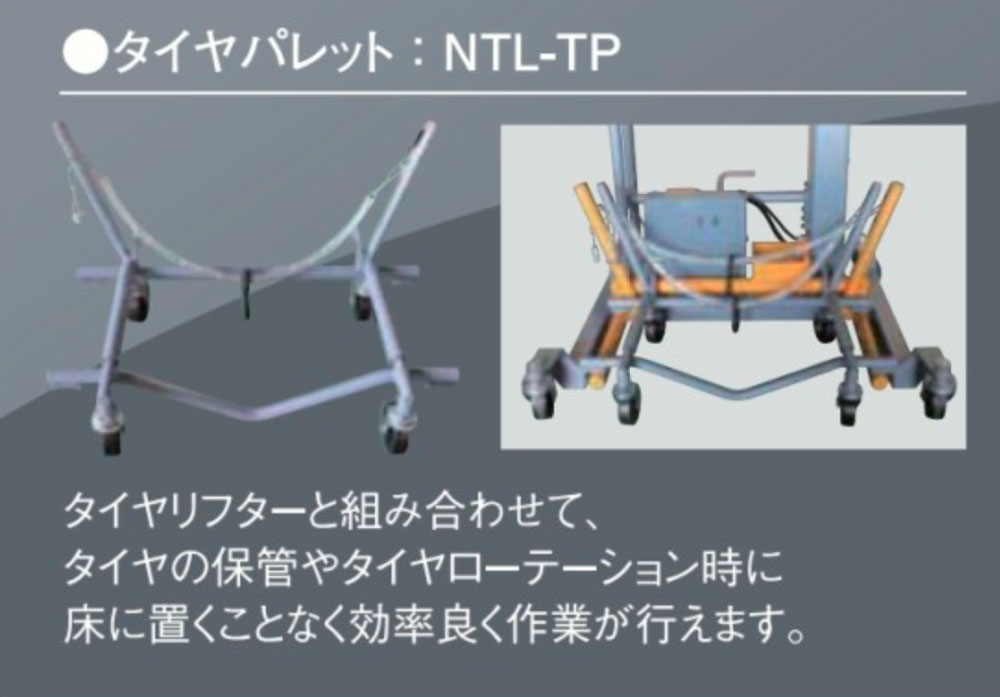 ●タイヤパレット：NTL-TP

タイヤリフターと組み合わせて、
タイヤの保管やタイヤローテーション時に
床に置くことなく効率良く作業が行えます。